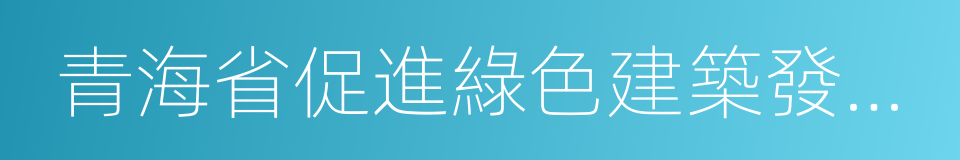 青海省促進綠色建築發...